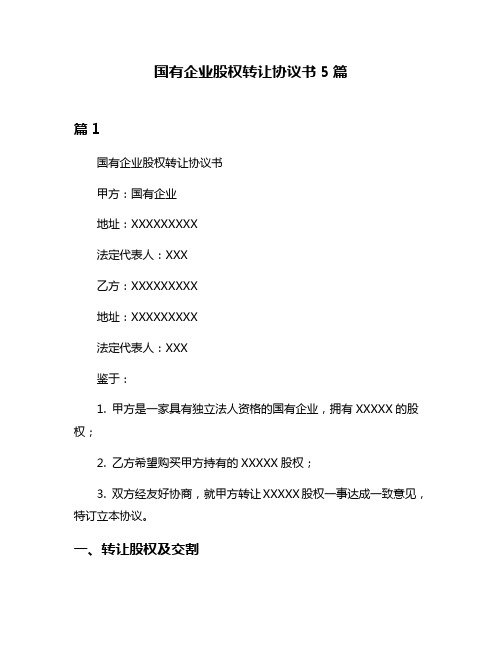 国有企业股权转让协议书 5 篇

篇 1

国有企业股权转让协议书

甲方：国有企业

地址：XXXXXXXXX

法定代表人：XXX

乙方：XXXXXXXXX

地址：XXXXXXXXX

法定代表人：XXX

鉴于：

1. 甲方是一家具有独立法人资格的国有企业，拥有 XXXXX 的股权；

2. 乙方希望购买甲方持有的 XXXXX 股权；

3. 双方经友好协商，就甲方转让 XXXXX 股权一事达成一致意见，特订立本协议。

一、转让股权及交割